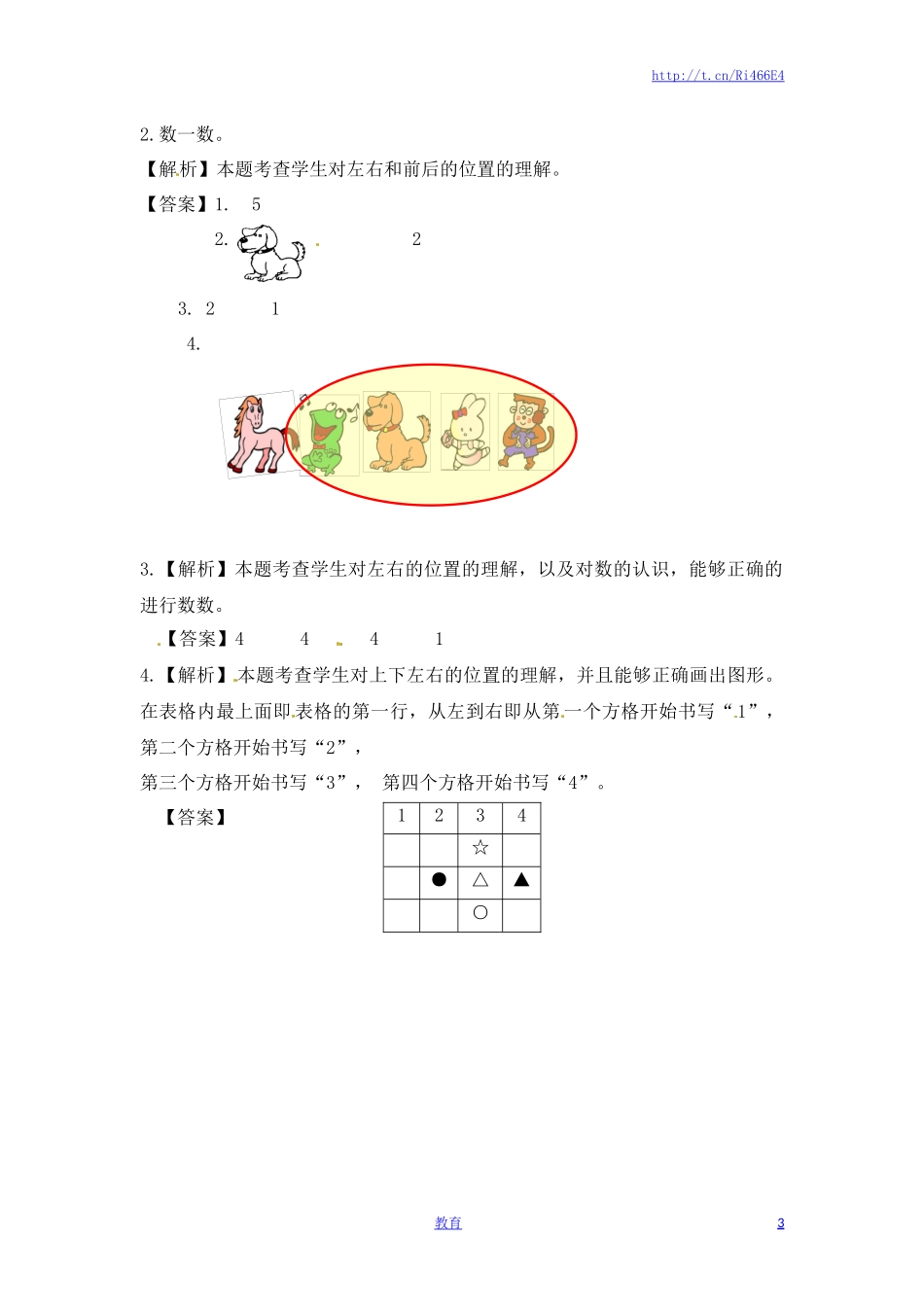 http://t.cn/Ri466E4

2. 数一数。

【解析】本题考查学生对左右和前后的位置的理解。

【答案】1. 5

2. 2

3. 2 1

4.

3.【解析】本题考查学生对左右的位置的理解，以及对数的认识，能够正确的进行数数。

【答案】4 4 4 1

4.【解析】本题考查学生对上下左右的位置的理解，并且能够正确画出图形。在表格内最上面即表格的第一行，从左到右即从第一个方格开始书写“1”，第二个方格开始书写“2”，

第三个方格开始书写“3”， 第四个方格开始书写“4”。

【答案】

| 1 | 2 | 3 | 4 |
|---|---|---|---|
|  |  | ☆ |  |
|  | ● | △ | ▲ |
|  |  | ○ |  |

教育

3